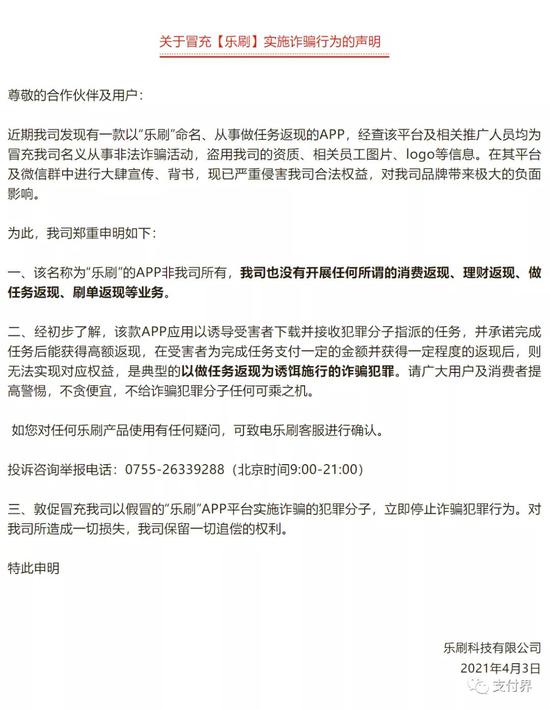 关于冒充【乐刷】实施诈骗行为的声明

尊敬的合作伙伴及用户：

近期我司发现有一款以“乐刷”命名、从事做任务返现的APP，经查该平台及相关推广人员均为冒充我司名义从事非法诈骗活动，盗用我司的资质、相关员工图片、logo等信息。在其平台及微信群中进行大肆宣传、背书，现已严重侵害我司合法权益，对我司品牌带来极大的负面影响。

为此，我司郑重申明如下：

一、该名称为“乐刷”的APP非我司所有，我司也没有开展任何所谓的消费返现、理财返现、做任务返现、刷单返现等业务。

二、经初步了解，该款APP应用以诱导受害者下载并接收犯罪分子指派的任务，并承诺完成任务后能获得高额返现，在受害者为完成任务支付一定的金额并获得一定程度的返现后，则无法实现对应权益，是典型的以做任务返现为诱饵施行的诈骗犯罪。请广大用户及消费者提高警惕，不贪便宜，不给诈骗犯罪分子任何可乘之机。

如您对任何乐刷产品使用有任何疑问，可致电乐刷客服进行确认。

投诉咨询举报电话：0755-26339288（北京时间9:00-21:00）

三、敦促冒充我司以假冒的“乐刷”APP平台实施诈骗的犯罪分子，立即停止诈骗犯罪行为。对我司所造成一切损失，我司保留一切追偿的权利。

特此申明

乐刷科技有限公司
2021年4月3日

支付界